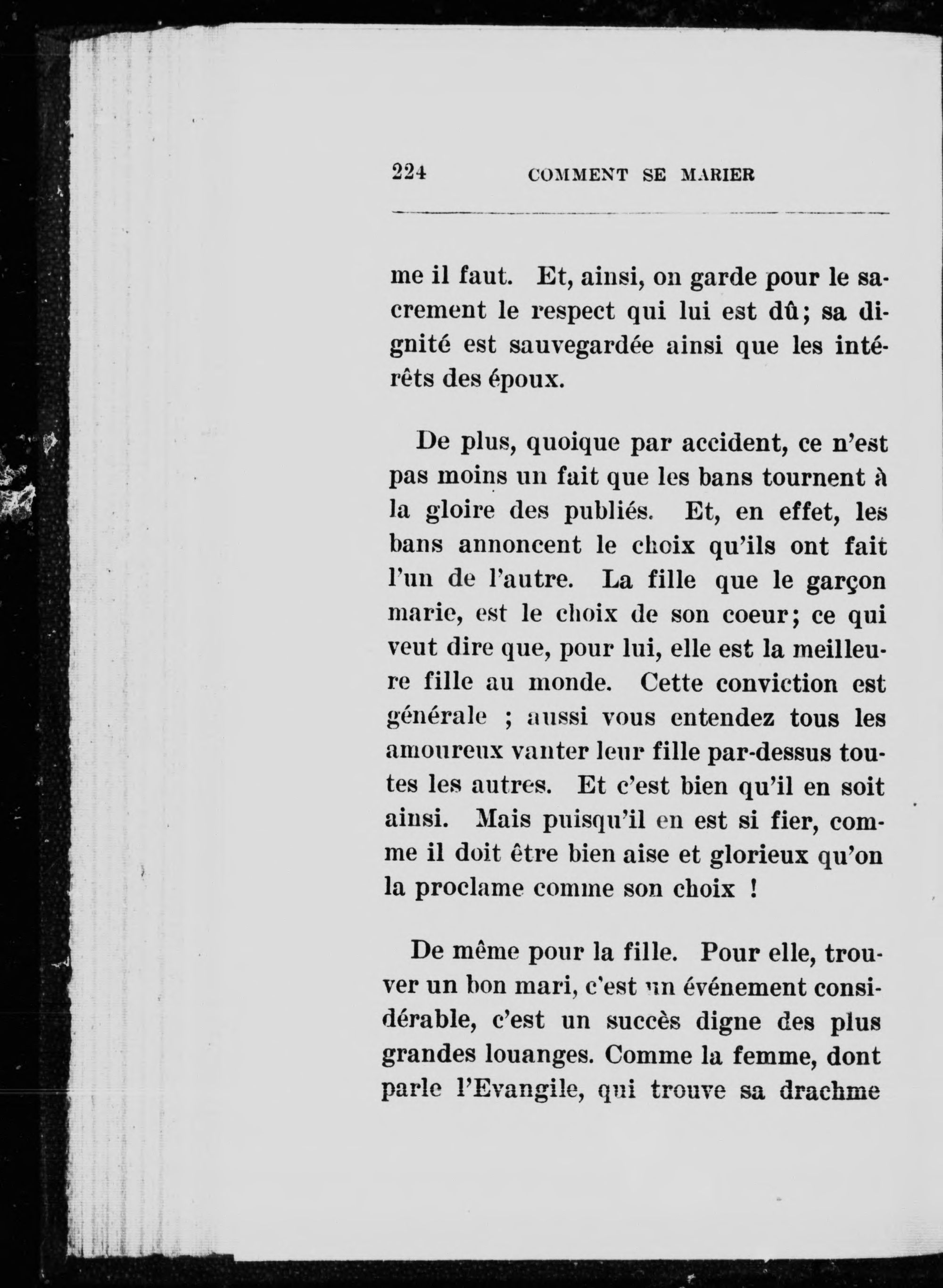 224 COMMENT SE MARIER

me il faut. Et, ainsi, on garde pour le sacrement le respect qui lui est dû; sa dignité est sauvegardée ainsi que les intérêts des époux.

De plus, quoique par accident, ce n'est pas moins un fait que les bans tournent à la gloire des publiés. Et, en effet, les bans annoncent le choix qu'ils ont fait l'un de l'autre. La fille que le garçon marie, est le choix de son coeur; ce qui veut dire que, pour lui, elle est la meilleure fille au monde. Cette conviction est générale ; aussi vous entendez tous les amoureux vanter leur fille par-dessus toutes les autres. Et c'est bien qu'il en soit ainsi. Mais puisqu'il en est si fier, comme il doit être bien aise et glorieux qu'on la proclame comme son choix !

De même pour la fille. Pour elle, trouver un bon mari, c'est un événement considérable, c'est un succès digne des plus grandes louanges. Comme la femme, dont parle l'Evangile, qui trouve sa drachme